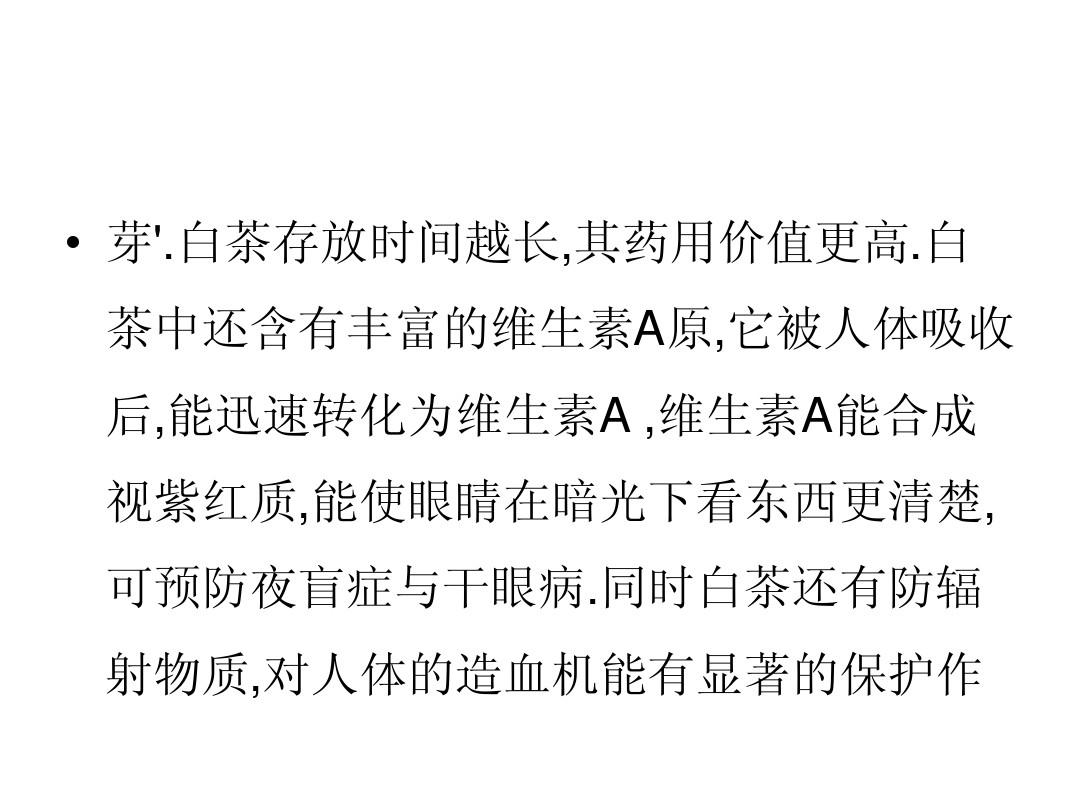 • 芽'.白茶存放时间越长,其药用价值更高.白茶中还含有丰富的维生素A原,它被人体吸收后,能迅速转化为维生素A ,维生素A能合成视紫红质,能使眼睛在暗光下看东西更清楚,可预防夜盲症与干眼病.同时白茶还有防辐射物质,对人体的造血机能有显著的保护作